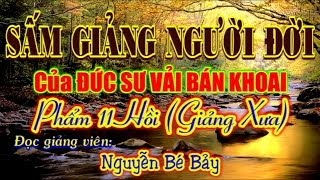 SẤM GIẢNG NGƯỜI ĐỜI

Của ĐỨC SƯ VẢI BÁN KHOAI

Phẩm 11 Hồi (Giảng Xưa)

Đọc giảng viên:

Nguyễn Bé Bảy